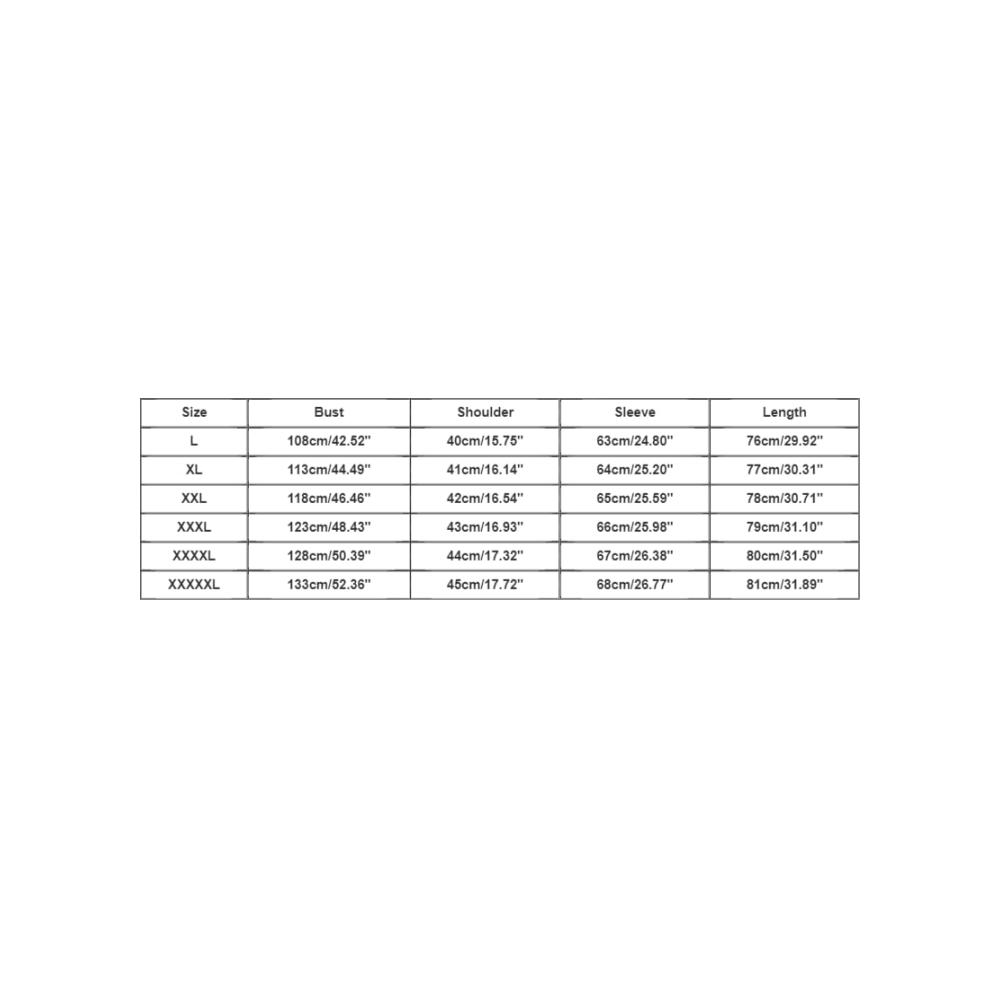 | Size | Bust | Shoulder | Sleeve | Length |
|---|---|---|---|---|
| L | 108cm/42.52'' | 40cm/15.75'' | 63cm/24.80'' | 76cm/29.92'' |
| XL | 113cm/44.49'' | 41cm/16.14'' | 64cm/25.20'' | 77cm/30.31'' |
| XXL | 118cm/46.46'' | 42cm/16.54'' | 65cm/25.59'' | 78cm/30.71'' |
| XXXL | 123cm/48.43'' | 43cm/16.93'' | 66cm/25.98'' | 79cm/31.10'' |
| XXXXL | 128cm/50.39'' | 44cm/17.32'' | 67cm/26.38'' | 80cm/31.50'' |
| XXXXXL | 133cm/52.36'' | 45cm/17.72'' | 68cm/26.77'' | 81cm/31.89'' |